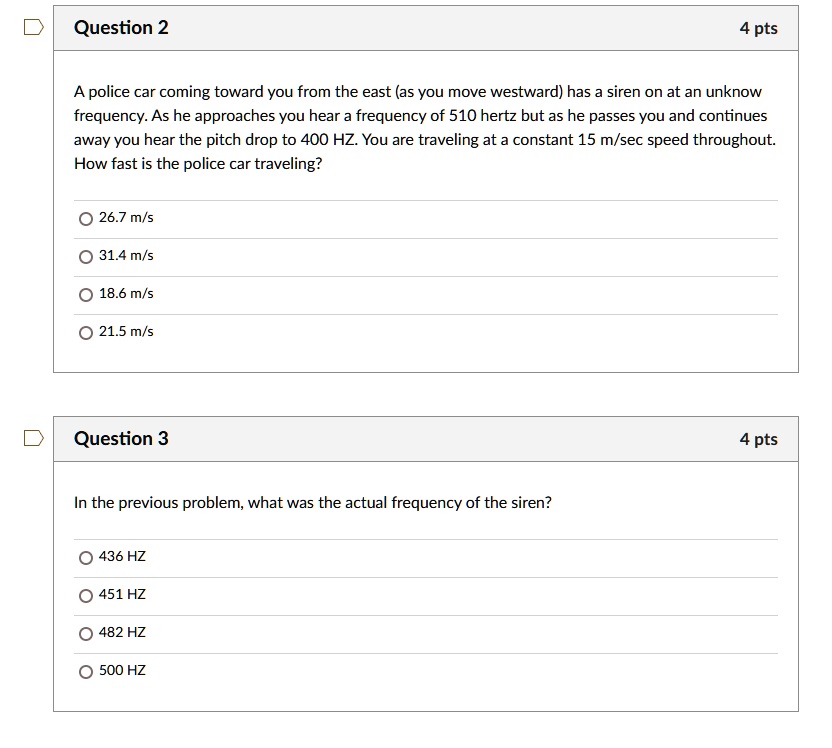 Question 2

4 pts

A police car coming toward you from the east (as you move westward) has a siren on at an unknow frequency. As he approaches you hear a frequency of 510 hertz but as he passes you and continues away you hear the pitch drop to 400 HZ. You are traveling at a constant 15 m/sec speed throughout. How fast is the police car traveling?

26.7 m/s

31.4 m/s

18.6 m/s

21.5 m/s

Question 3

4 pts

In the previous problem, what was the actual frequency of the siren?

436 HZ

451 HZ

482 HZ

500 HZ